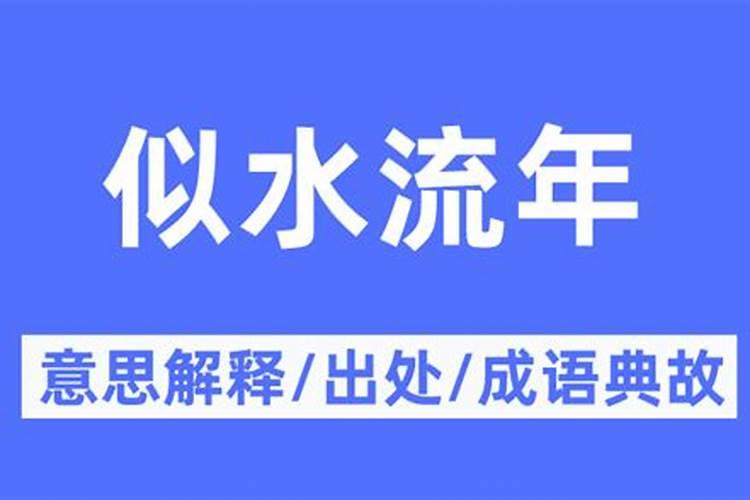 似水流年

意思解释/出处/成语典故